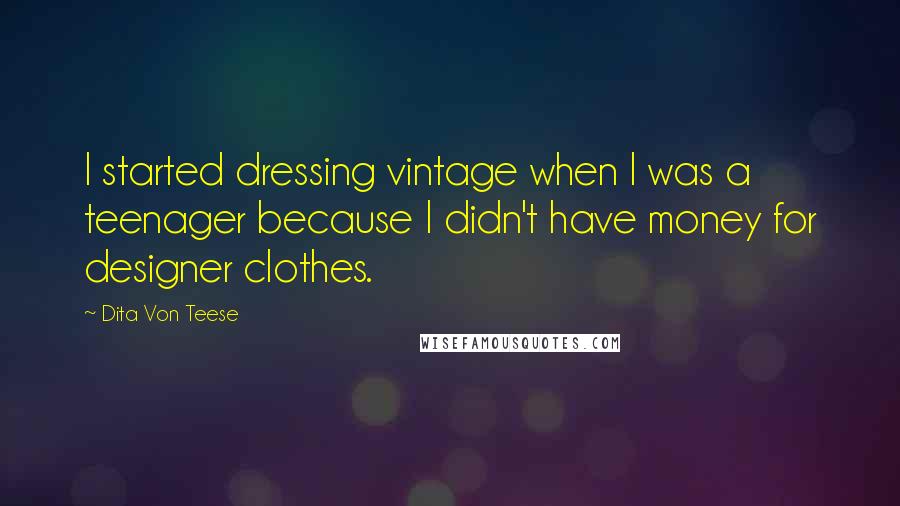 I started dressing vintage when I was a teenager because I didn't have money for designer clothes.

~ Dita Von Teese

WISEFAMOUSQUOTES.COM